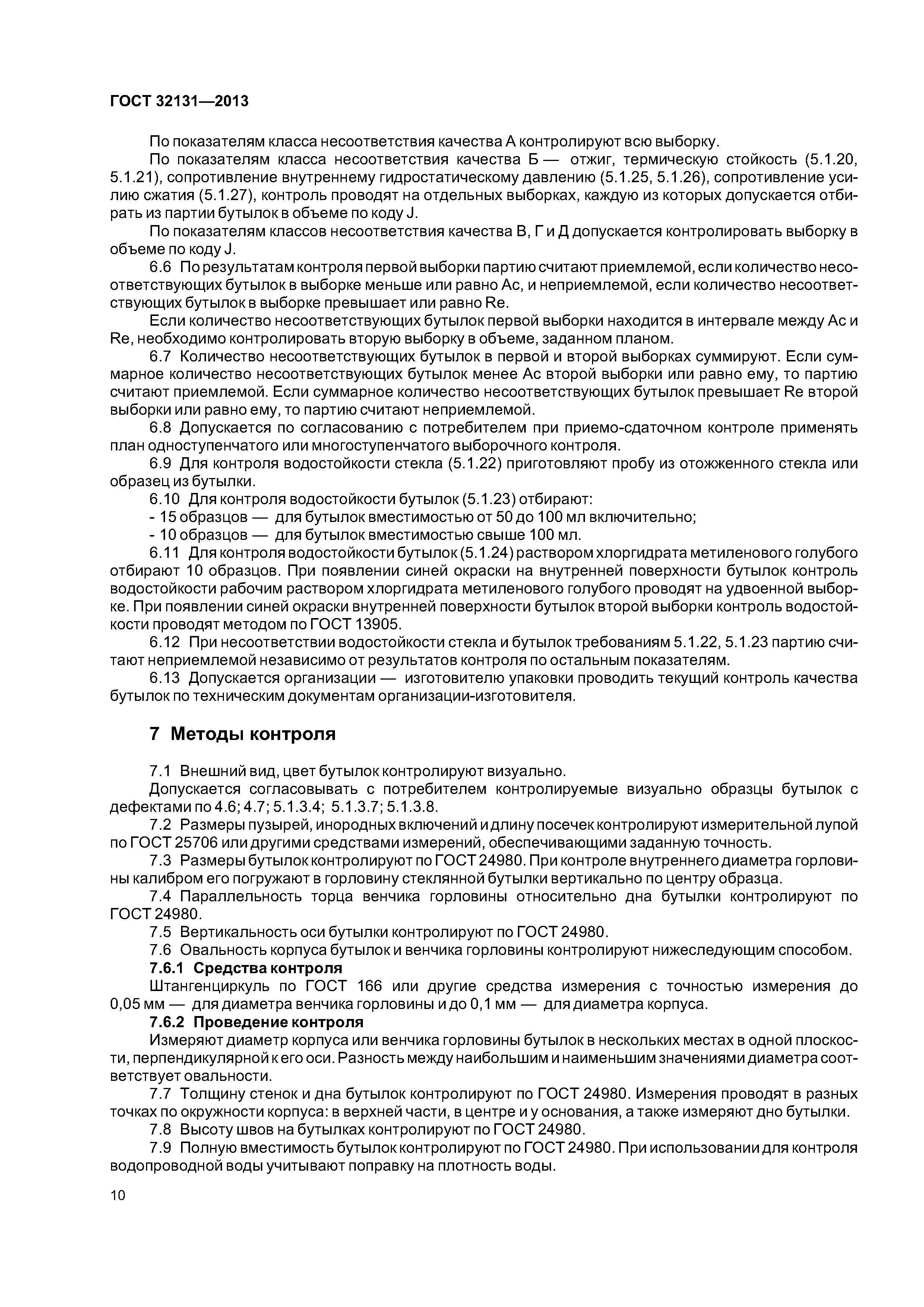 ГОСТ 32131—2013

По показателям класса несоответствия качества А контролируют всю выборку.

По показателям класса несоответствия качества Б — отжиг, термическую стойкость (5.1.20, 5.1.21), сопротивление внутреннему гидростатическому давлению (5.1.25, 5.1.26), сопротивление усилию сжатия (5.1.27), контроль проводят на отдельных выборках, каждую из которых допускается отбирать из партии бутылок в объеме по коду J.

По показателям классов несоответствия качества В, Г и Д допускается контролировать выборку в объеме по коду J.

6.6 По результатам контроля первой выборки партию считают приемлемой, если количество несоответствующих бутылок в выборке меньше или равно Ас, и неприемлемой, если количество несоответствующих бутылок в выборке превышает или равно Re.

Если количество несоответствующих бутылок первой выборки находится в интервале между Ас и Re, необходимо контролировать вторую выборку в объеме, заданном планом.

6.7 Количество несоответствующих бутылок в первой и второй выборках суммируют. Если суммарное количество несоответствующих бутылок менее Ас второй выборки или равно ему, то партию считают приемлемой. Если суммарное количество несоответствующих бутылок превышает Re второй выборки или равно ему, то партию считают неприемлемой.

6.8 Допускается по согласованию с потребителем при приемо-сдаточном контроле применять план одноступенчатого или многоступенчатого выборочного контроля.

6.9 Для контроля водостойкости стекла (5.1.22) приготовляют пробу из отожженного стекла или образец из бутылки.

6.10 Для контроля водостойкости бутылок (5.1.23) отбирают:

- 15 образцов — для бутылок вместимостью от 50 до 100 мл включительно;

- 10 образцов — для бутылок вместимостью свыше 100 мл.

6.11 Для контроля водостойкости бутылок (5.1.24) раствором хлоргидрата метиленового голубого отбирают 10 образцов. При появлении синей окраски на внутренней поверхности бутылок контроль водостойкости рабочим раствором хлоргидрата метиленового голубого проводят на удвоенной выборке. При появлении синей окраски внутренней поверхности бутылок второй выборки контроль водостойкости проводят методом по ГОСТ 13905.

6.12 При несоответствии водостойкости стекла и бутылок требованиям 5.1.22, 5.1.23 партию считают неприемлемой независимо от результатов контроля по остальным показателям.

6.13 Допускается организации — изготовителю упаковки проводить текущий контроль качества бутылок по техническим документам организации-изготовителя.

7 Методы контроля

7.1 Внешний вид, цвет бутылок контролируют визуально.

Допускается согласовывать с потребителем контролируемые визуально образцы бутылок с дефектами по 4.6; 4.7; 5.1.3.4; 5.1.3.7; 5.1.3.8.

7.2 Размеры пузырей, инородных включений и длину посечек контролируют измерительной лупой по ГОСТ 25706 или другими средствами измерений, обеспечивающими заданную точность.

7.3 Размеры бутылок контролируют по ГОСТ 24980. При контроле внутреннего диаметра горловины калибром его погружают в горловину стеклянной бутылки вертикально по центру образца.

7.4 Параллельность торца венчика горловины относительно дна бутылки контролируют по ГОСТ 24980.

7.5 Вертикальность оси бутылки контролируют по ГОСТ 24980.

7.6 Овальность корпуса бутылок и венчика горловины контролируют нижеследующим способом.

7.6.1 Средства контроля

Штангенциркуль по ГОСТ 166 или другие средства измерения с точностью измерения до 0,05 мм — для диаметра венчика горловины и до 0,1 мм — для диаметра корпуса.

7.6.2 Проведение контроля

Измеряют диаметр корпуса или венчика горловины бутылок в нескольких местах в одной плоскости, перпендикулярной к его оси. Разность между наибольшим и наименьшим значениями диаметра соответствует овальности.

7.7 Толщину стенок и дна бутылок контролируют по ГОСТ 24980. Измерения проводят в разных точках по окружности корпуса: в верхней части, в центре и у основания, а также измеряют дно бутылки.

7.8 Высоту швов на бутылках контролируют по ГОСТ 24980.

7.9 Полную вместимость бутылок контролируют по ГОСТ 24980. При использовании для контроля водопроводной воды учитывают поправку на плотность воды.

10